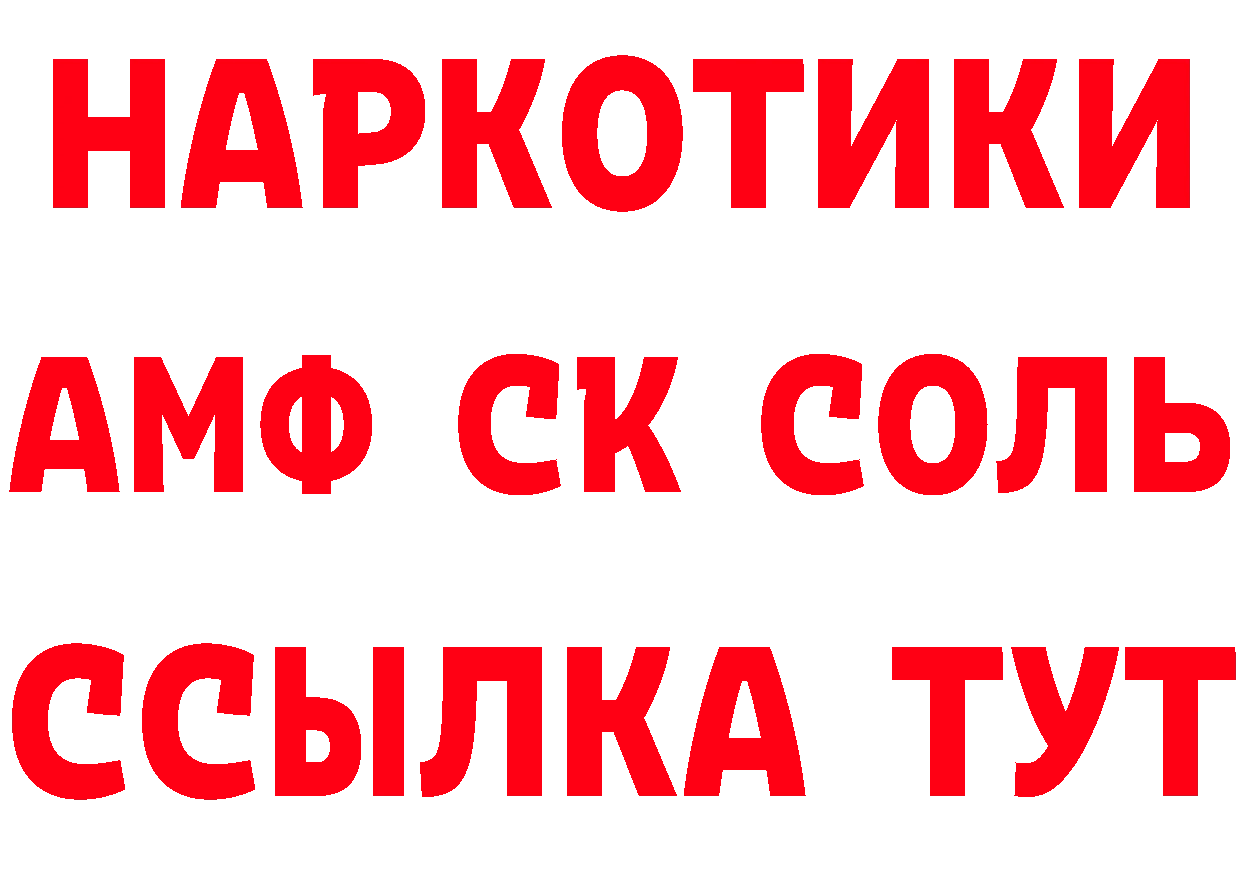 НАРКОТИКИ
АМФ СК СОЛЬ
ССЫЛКА ТУТ